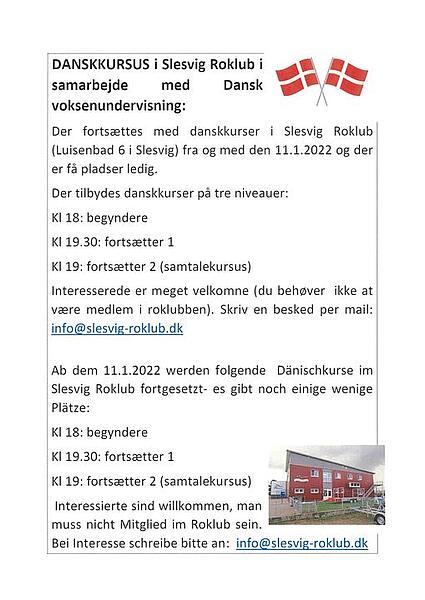 DANSKKURSUS i Slesvig Roklub i samarbejde med Dansk voksenundervisning:

Der fortsættes med danskkurser i Slesvig Roklub (Luisenbad 6 i Slesvig) fra og med den 11.1.2022 og der er få pladser ledig.

Der tilbydes danskkurser på tre niveauer:

Kl 18: begyndere

Kl 19.30: fortsætter 1

Kl 19: fortsætter 2 (samtalekursus)

Interesserede er meget velkomne (du behøver ikke at være medlem i roklubben). Skriv en besked per mail: info@slesvig-roklub.dk

Ab dem 11.1.2022 werden folgende Dänischkurse im Slesvig Roklub fortgesetzt- es gibt noch einige wenige Plätze:

Kl 18: begyndere

Kl 19.30: fortsætter 1

Kl 19: fortsætter 2 (samtalekursus)

Interessierte sind willkommen, man muss nicht Mitglied im Roklub sein. Bei Interesse schreibe bitte an: info@slesvig-roklub.dk